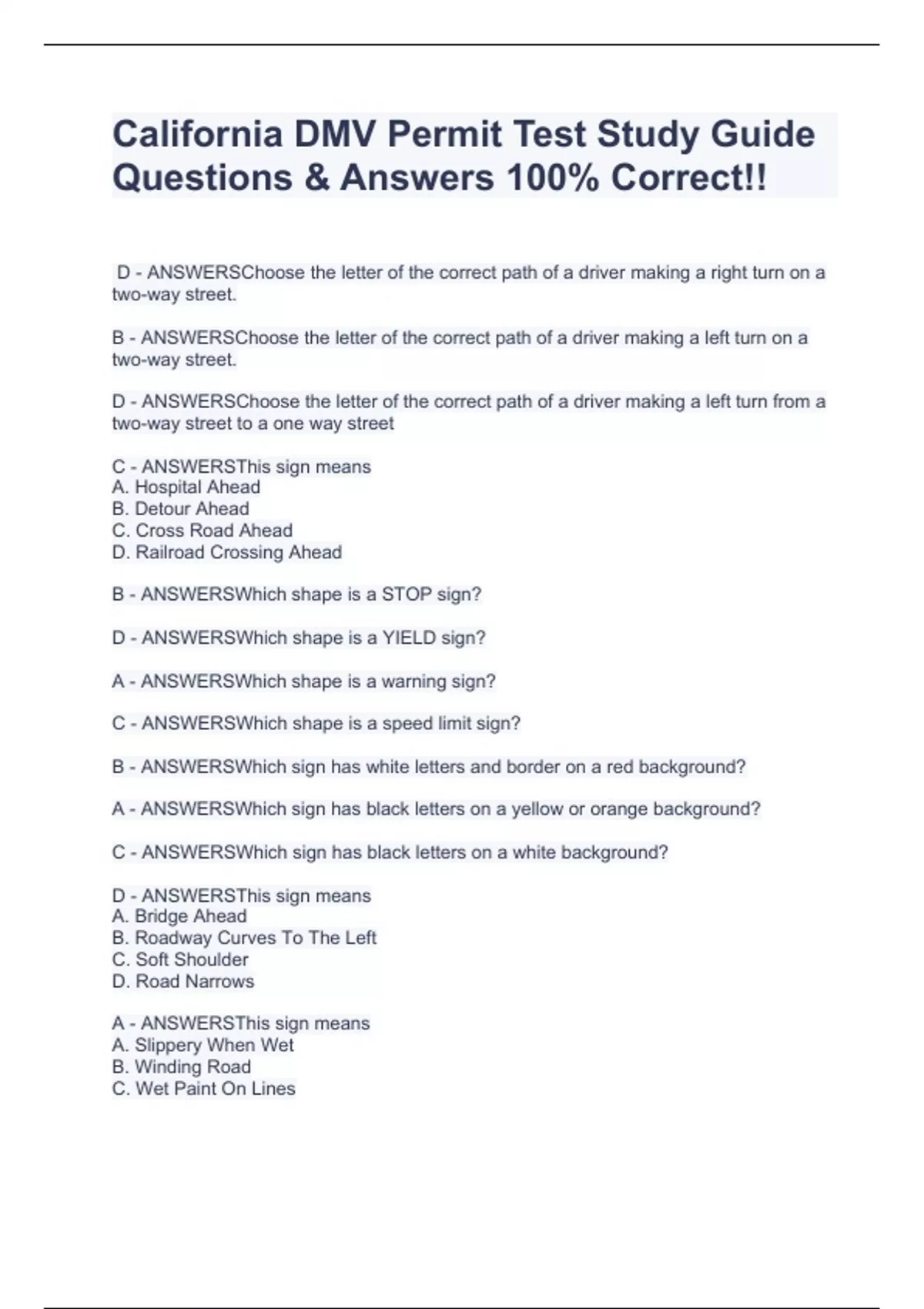 California DMV Permit Test Study Guide Questions & Answers 100% Correct!!

D - ANSWERSChoose the letter of the correct path of a driver making a right turn on a two-way street.

B - ANSWERSChoose the letter of the correct path of a driver making a left turn on a two-way street.

D - ANSWERSChoose the letter of the correct path of a driver making a left turn from a two-way street to a one way street

C - ANSWERSThis sign means
A. Hospital Ahead
B. Detour Ahead
C. Cross Road Ahead
D. Railroad Crossing Ahead

B - ANSWERSWhich shape is a STOP sign?

D - ANSWERSWhich shape is a YIELD sign?

A - ANSWERSWhich shape is a warning sign?

C - ANSWERSWhich shape is a speed limit sign?

B - ANSWERSWhich sign has white letters and border on a red background?

A - ANSWERSWhich sign has black letters on a yellow or orange background?

C - ANSWERSWhich sign has black letters on a white background?

D - ANSWERSThis sign means
A. Bridge Ahead
B. Roadway Curves To The Left
C. Soft Shoulder
D. Road Narrows

A - ANSWERSThis sign means
A. Slippery When Wet
B. Winding Road
C. Wet Paint On Lines